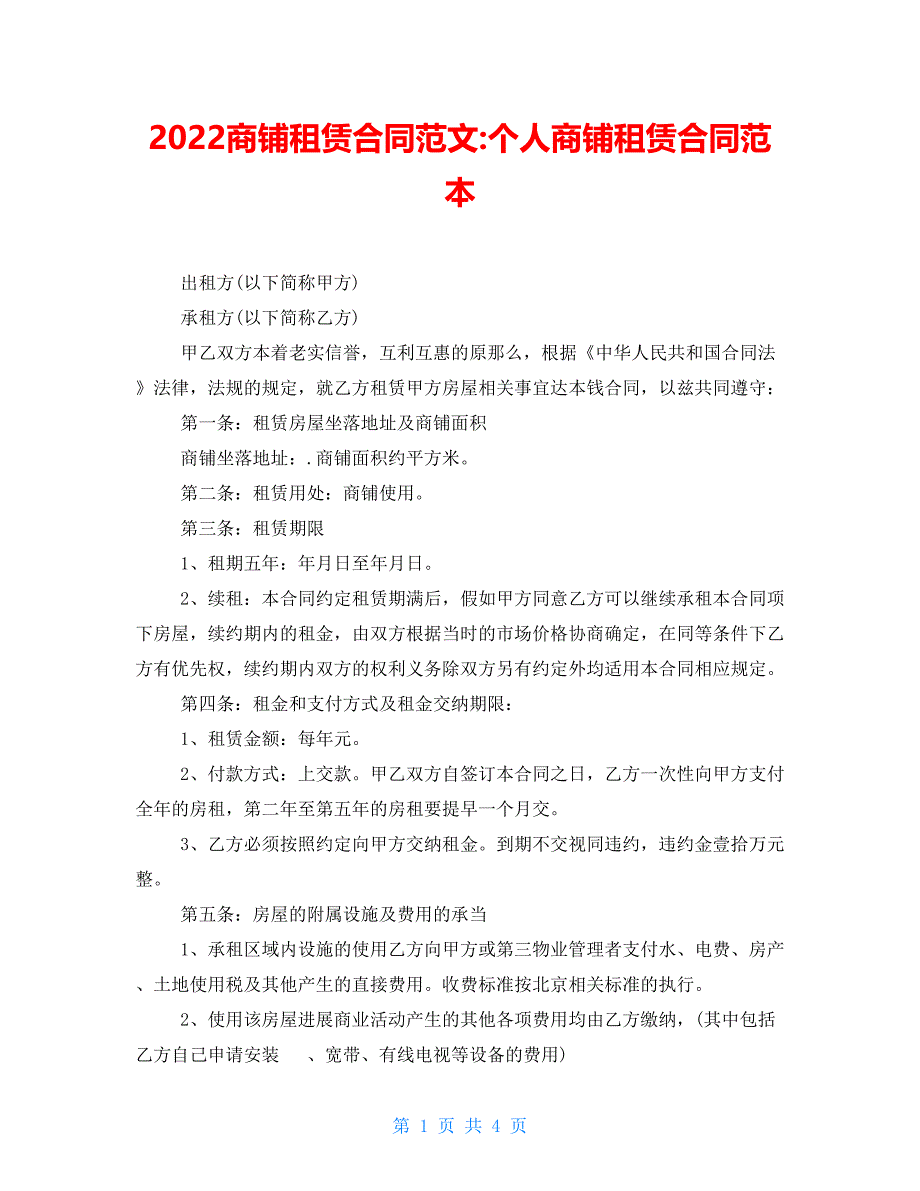 2022商铺租赁合同范文:个人商铺租赁合同范本

出租方(以下简称甲方)

承租方(以下简称乙方)

甲乙双方本着老实信誉，互利互惠的原那么，根据《中华人民共和国合同法》法律，法规的规定，就乙方租赁甲方房屋相关事宜达本钱合同，以兹共同遵守：

第一条：租赁房屋坐落地址及商铺面积

商铺坐落地址：.商铺面积约平方米。

第二条：租赁用处：商铺使用。

第三条：租赁期限

1、租期五年：年月日至年月日。

2、续租：本合同约定租赁期满后，假如甲方同意乙方可以继续承租本合同项下房屋，续约期内的租金，由双方根据当时的市场价格协商确定，在同等条件下乙方有优先权，续约期内双方的权利义务除双方另有约定外均适用本合同相应规定。

第四条：租金和支付方式及租金交纳期限：

1、租赁金额：每年元。

2、付款方式：上交款。甲乙双方自签订本合同之日，乙方一次性向甲方支付全年的房租，第二年至第五年的房租要提早一个月交。

3、乙方必须按照约定向甲方交纳租金。到期不交视同违约，违约金壹拾万元整。

第五条：房屋的附属设施及费用的承当

1、承租区域内设施的使用乙方向甲方或第三物业管理者支付水、电费、房产、土地使用税及其他产生的直接费用。收费标准按北京相关标准的执行。

2、使用该房屋进展商业活动产生的其他各项费用均由乙方缴纳，(其中包括乙方自己申请安装 、宽带、有线电视等设备的费用)

第 1 页 共 4 页